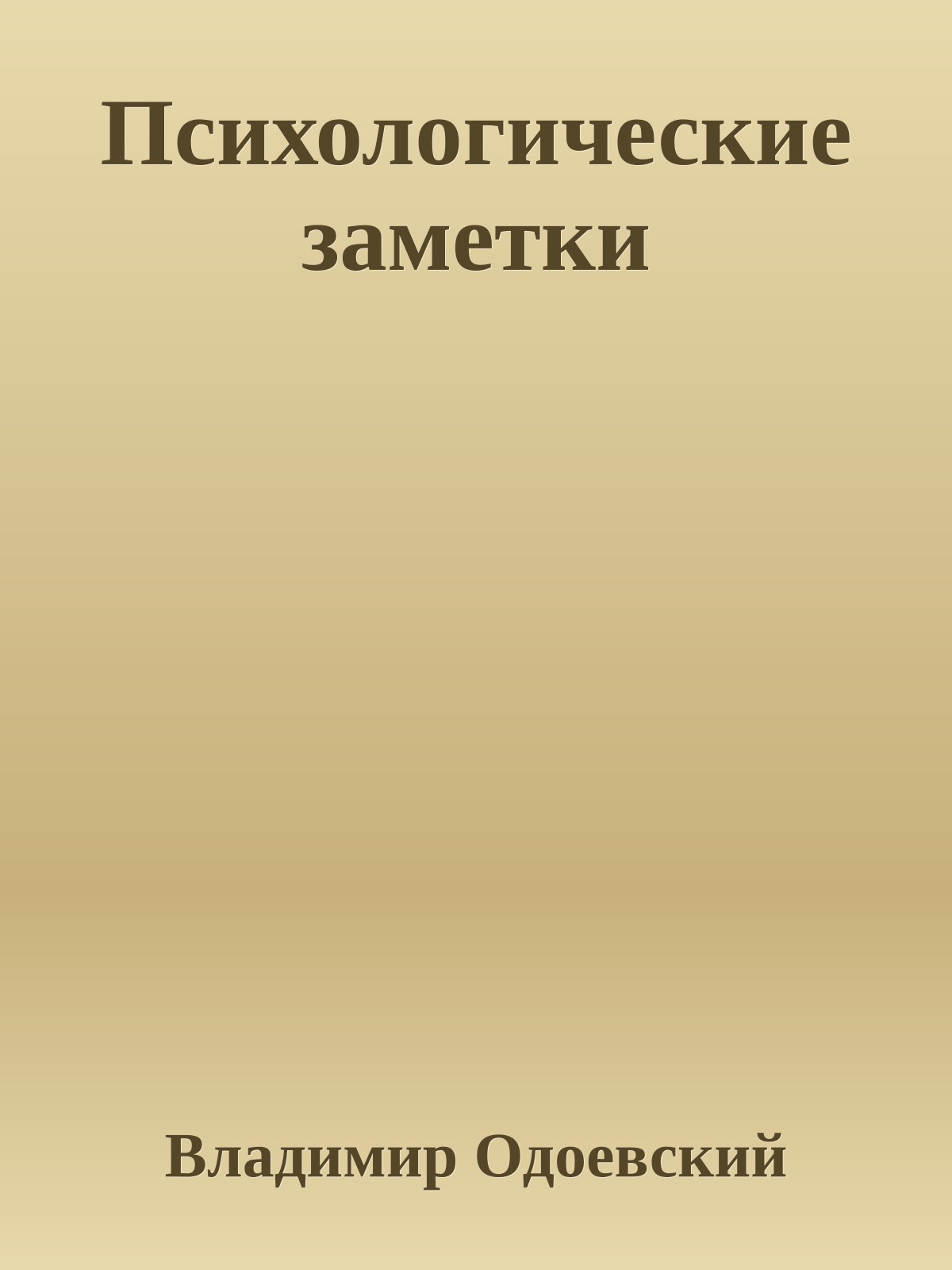 Психологические заметки

Владимир Одоевский